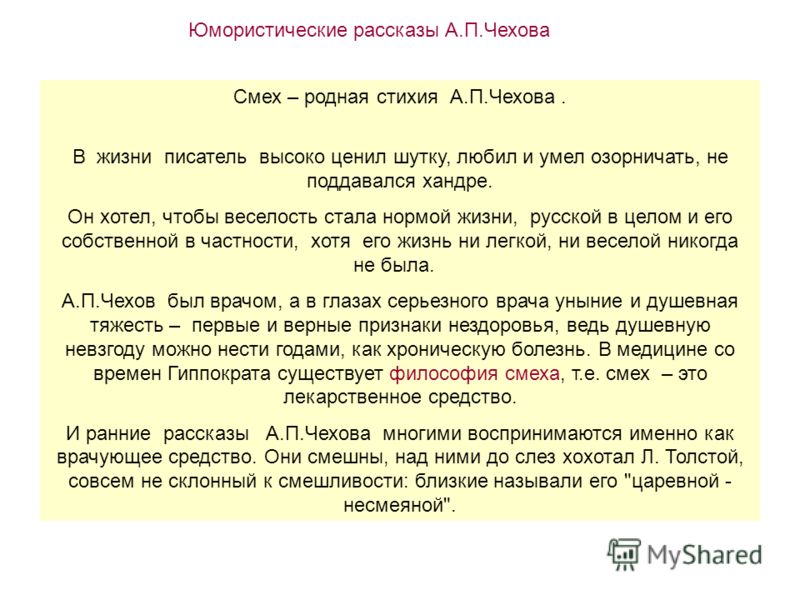 Юмористические рассказы А.П.Чехова

Смех – родная стихия А.П.Чехова .

В жизни писатель высоко ценил шутку, любил и умел озорничать, не поддавался хандре.

Он хотел, чтобы веселость стала нормой жизни, русской в целом и его собственной в частности, хотя его жизнь ни легкой, ни веселой никогда не была.

А.П.Чехов был врачом, а в глазах серьезного врача уныние и душевная тяжесть – первые и верные признаки нездоровья, ведь душевную невзгоду можно нести годами, как хроническую болезнь. В медицине со времен Гиппократа существует философия смеха, т.е. смех – это лекарственное средство.

И ранние рассказы А.П.Чехова многими воспринимаются именно как врачующее средство. Они смешны, над ними до слез хохотал Л. Толстой, совсем не склонный к смешливости: близкие называли его "царевной - несмеяной".

MyShared